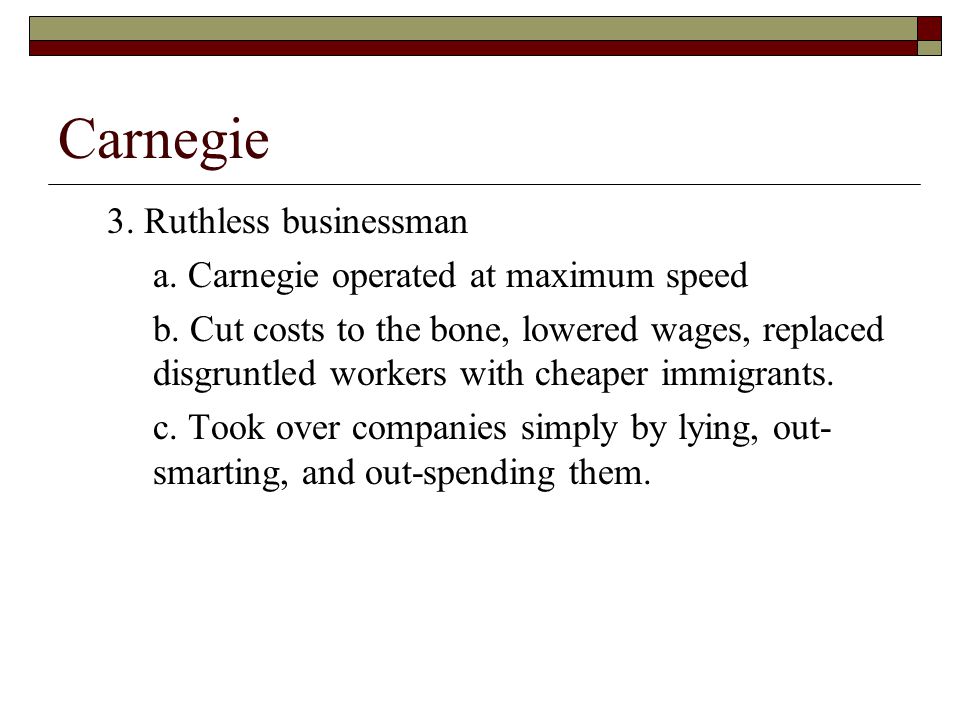 Carnegie

3. Ruthless businessman

a. Carnegie operated at maximum speed

b. Cut costs to the bone, lowered wages, replaced disgruntled workers with cheaper immigrants.

c. Took over companies simply by lying, out-smarting, and out-spending them.